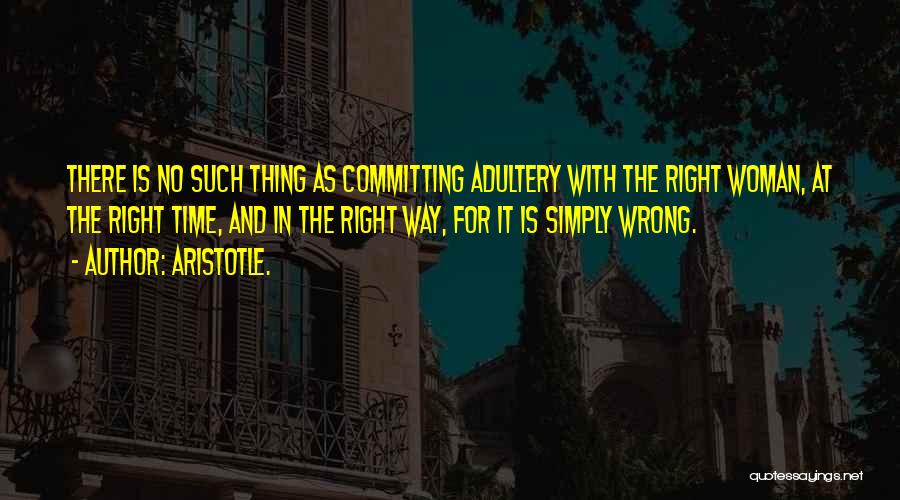 THERE IS NO SUCH THING AS COMMITTING ADULTERY WITH THE RIGHT WOMAN, AT THE RIGHT TIME, AND IN THE RIGHT WAY, FOR IT IS SIMPLY WRONG.
- AUTHOR: ARISTOTLE.

quotessayings.net